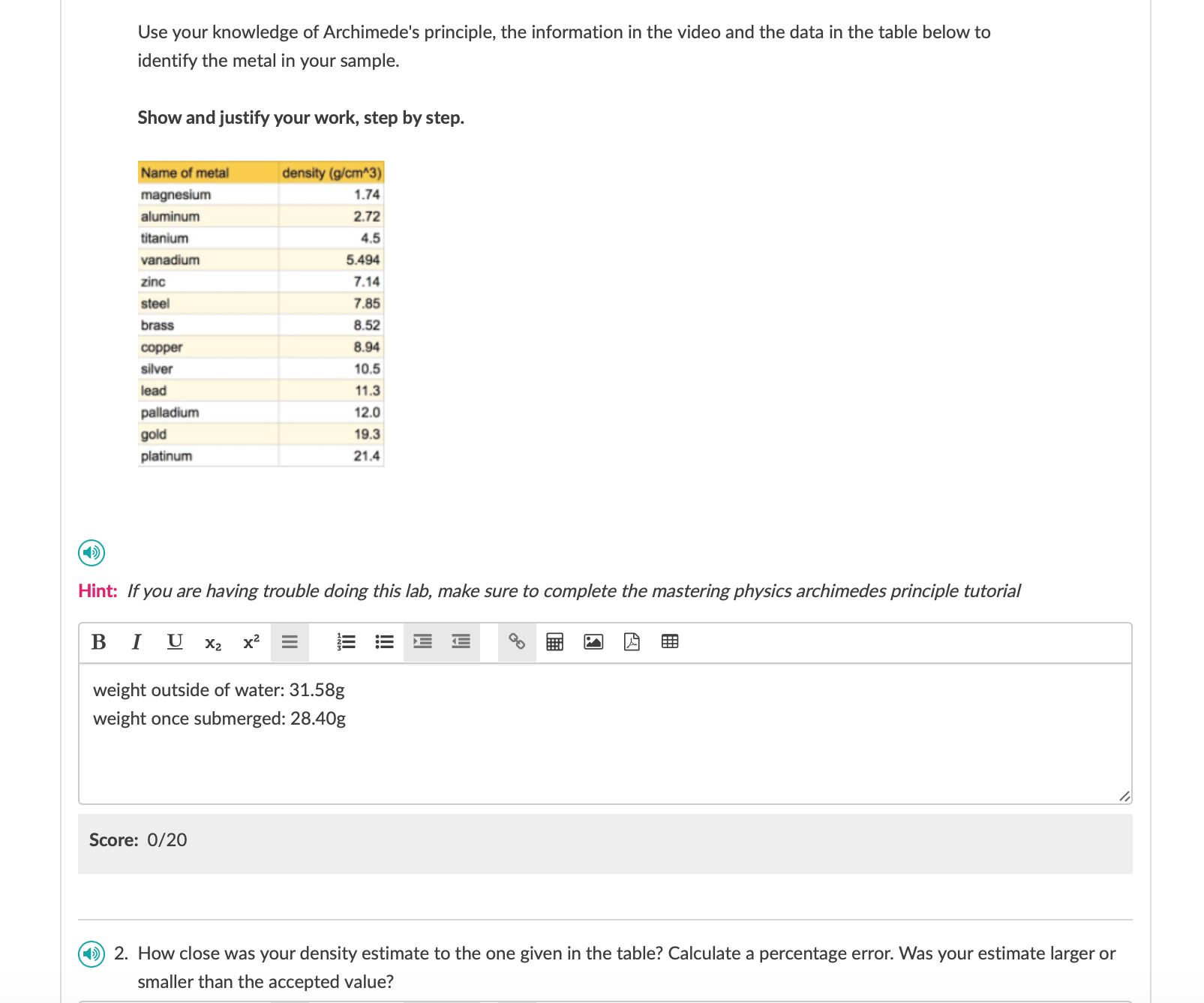 Use your knowledge of Archimede's principle, the information in the video and the data in the table below to identify the metal in your sample.

Show and justify your work, step by step.

| Name of metal | density (g/cm^3) |
|---|---|
| magnesium | 1.74 |
| aluminum | 2.72 |
| titanium | 4.5 |
| vanadium | 5.494 |
| zinc | 7.14 |
| steel | 7.85 |
| brass | 8.52 |
| copper | 8.94 |
| silver | 10.5 |
| lead | 11.3 |
| palladium | 12.0 |
| gold | 19.3 |
| platinum | 21.4 |

Hint: If you are having trouble doing this lab, make sure to complete the mastering physics archimedes principle tutorial

B I U $x_2$ $x^2$

weight outside of water: 31.58g
weight once submerged: 28.40g

Score: 0/20

2. How close was your density estimate to the one given in the table? Calculate a percentage error. Was your estimate larger or smaller than the accepted value?